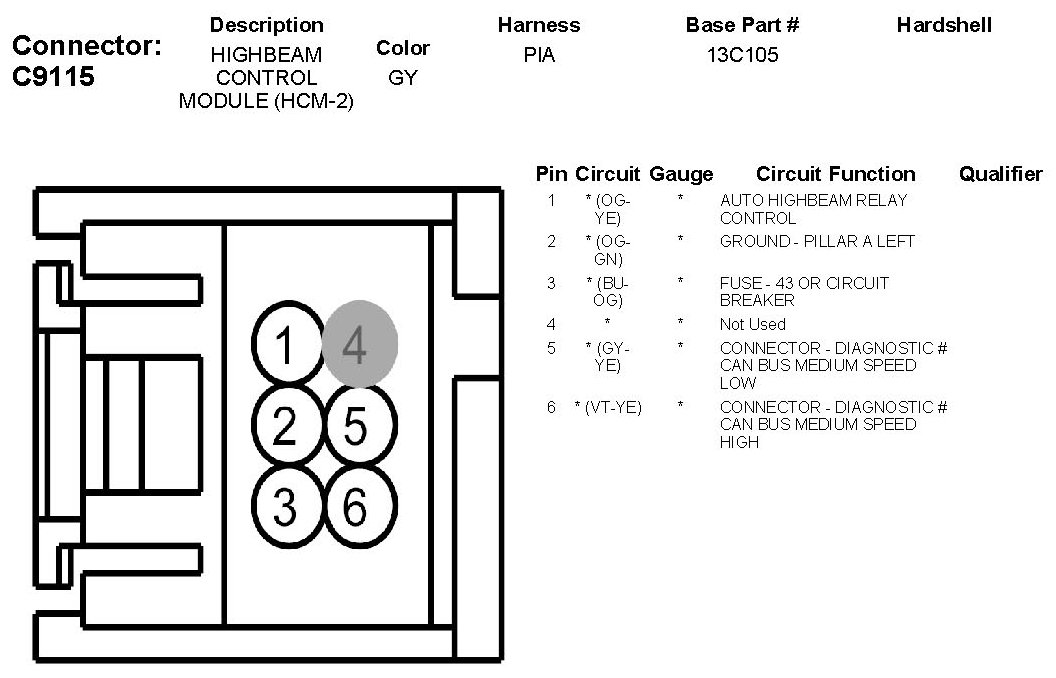 Connector: C9115

| Description | Color | Harness | Base Part # | Hardshell |
|---|---|---|---|---|
| HIGHBEAM CONTROL MODULE (HCM-2) | GY | PIA | 13C105 | |

1 4
2 5
3 6

| Pin | Circuit | Gauge | Circuit Function | Qualifier |
|---|---|---|---|---|
| 1 | * (OG-YE) | * | AUTO HIGHBEAM RELAY CONTROL | |
| 2 | * (OG-GN) | * | GROUND - PILLAR A LEFT | |
| 3 | * (BU-OG) | * | FUSE - 43 OR CIRCUIT BREAKER | |
| 4 | * | * | Not Used | |
| 5 | * (GY-YE) | * | CONNECTOR - DIAGNOSTIC # CAN BUS MEDIUM SPEED LOW | |
| 6 | * (VT-YE) | * | CONNECTOR - DIAGNOSTIC # CAN BUS MEDIUM SPEED HIGH | |